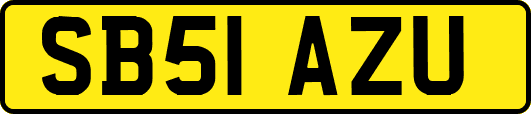 SB51 AZU